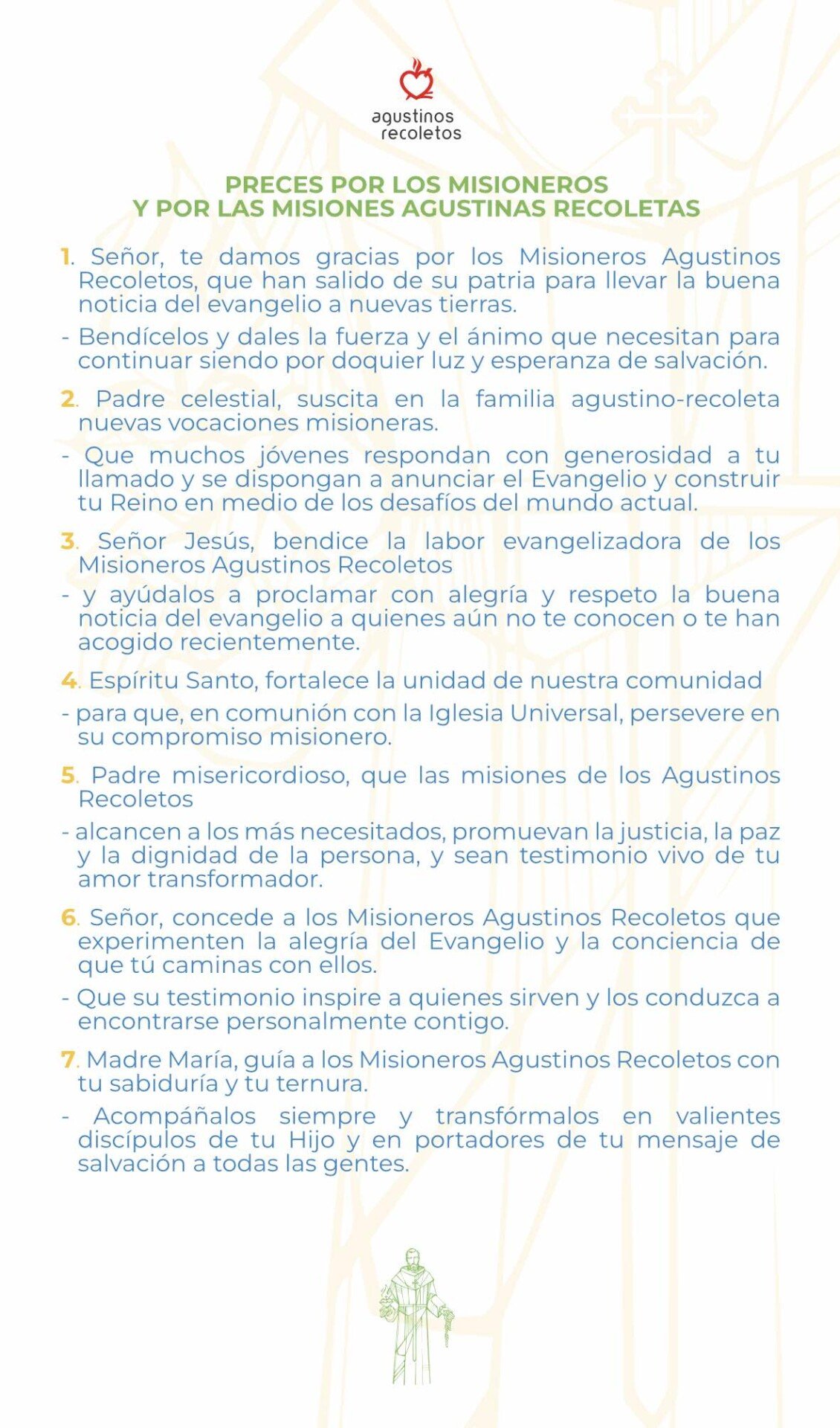 agustinos
recoletos

PRECES POR LOS MISIONEROS
Y POR LAS MISIONES AGUSTINAS RECOLETAS

1. Señor, te damos gracias por los Misioneros Agustinos Recoletos, que han salido de su patria para llevar la buena noticia del evangelio a nuevas tierras.

- Bendícelos y dales la fuerza y el ánimo que necesitan para continuar siendo por doquier luz y esperanza de salvación.

2. Padre celestial, suscita en la familia agustino-recoleta nuevas vocaciones misioneras.

- Que muchos jóvenes respondan con generosidad a tu llamado y se dispongan a anunciar el Evangelio y construir tu Reino en medio de los desafíos del mundo actual.

3. Señor Jesús, bendice la labor evangelizadora de los Misioneros Agustinos Recoletos

- y ayúdalos a proclamar con alegría y respeto la buena noticia del evangelio a quienes aún no te conocen o te han acogido recientemente.

4. Espíritu Santo, fortalece la unidad de nuestra comunidad

- para que, en comunión con la Iglesia Universal, persevere en su compromiso misionero.

5. Padre misericordioso, que las misiones de los Agustinos Recoletos

- alcancen a los más necesitados, promuevan la justicia, la paz y la dignidad de la persona, y sean testimonio vivo de tu amor transformador.

6. Señor, concede a los Misioneros Agustinos Recoletos que experimenten la alegría del Evangelio y la conciencia de que tú caminas con ellos.

- Que su testimonio inspire a quienes sirven y los conduzca a encontrarse personalmente contigo.

7. Madre María, guía a los Misioneros Agustinos Recoletos con tu sabiduría y tu ternura.

- Acompáñalos siempre y transfórmalos en valientes discípulos de tu Hijo y en portadores de tu mensaje de salvación a todas las gentes.